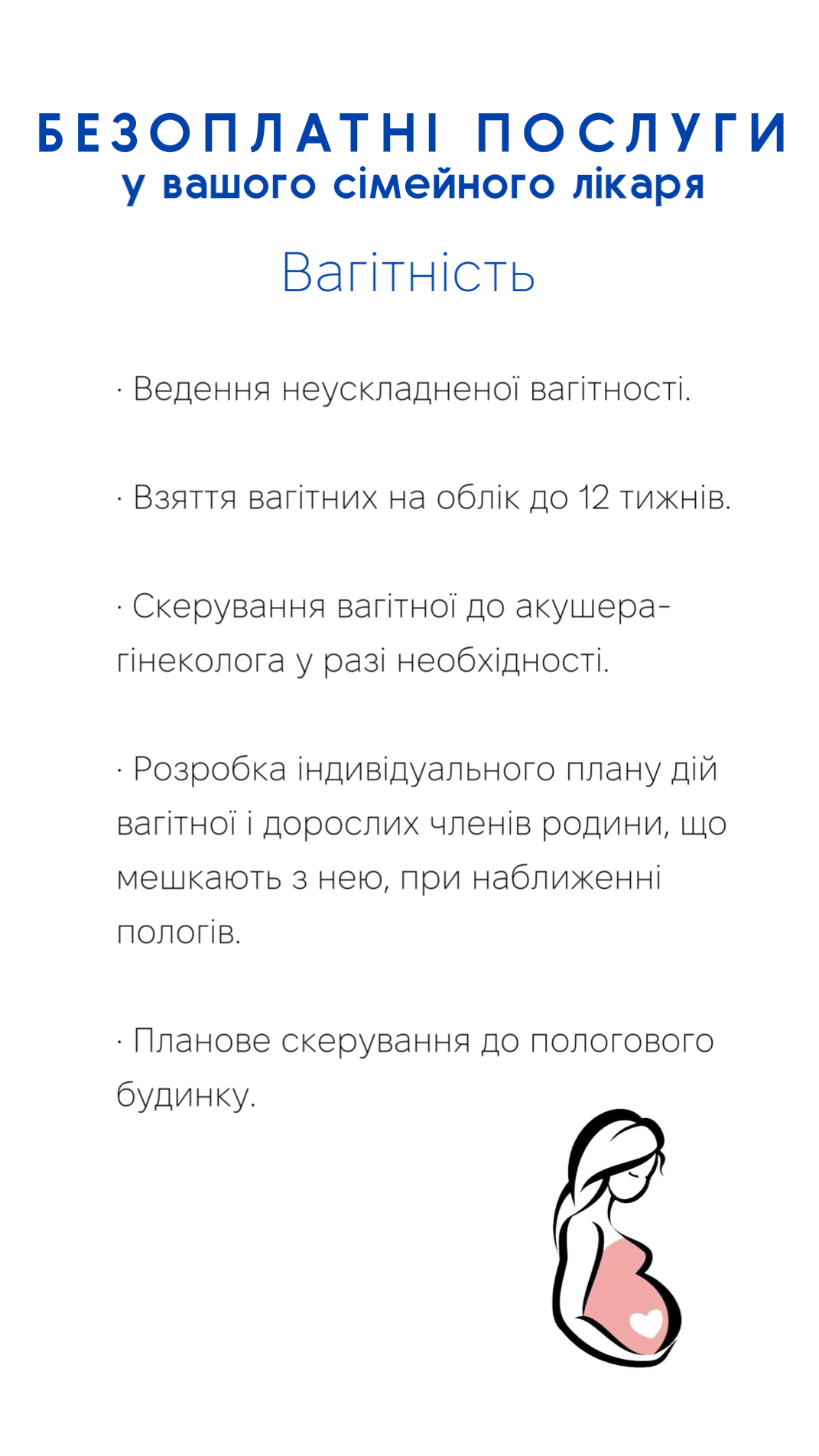 БЕЗОПЛАТНІ ПОСЛУГИ
у вашого сімейного лікаря

Вагітність

· Ведення неускладненої вагітності.

· Взяття вагітних на облік до 12 тижнів.

· Скерування вагітної до акушера-гінеколога у разі необхідності.

· Розробка індивідуального плану дій вагітної і дорослих членів родини, що мешкають з нею, при наближенні пологів.

· Планове скерування до пологового будинку.